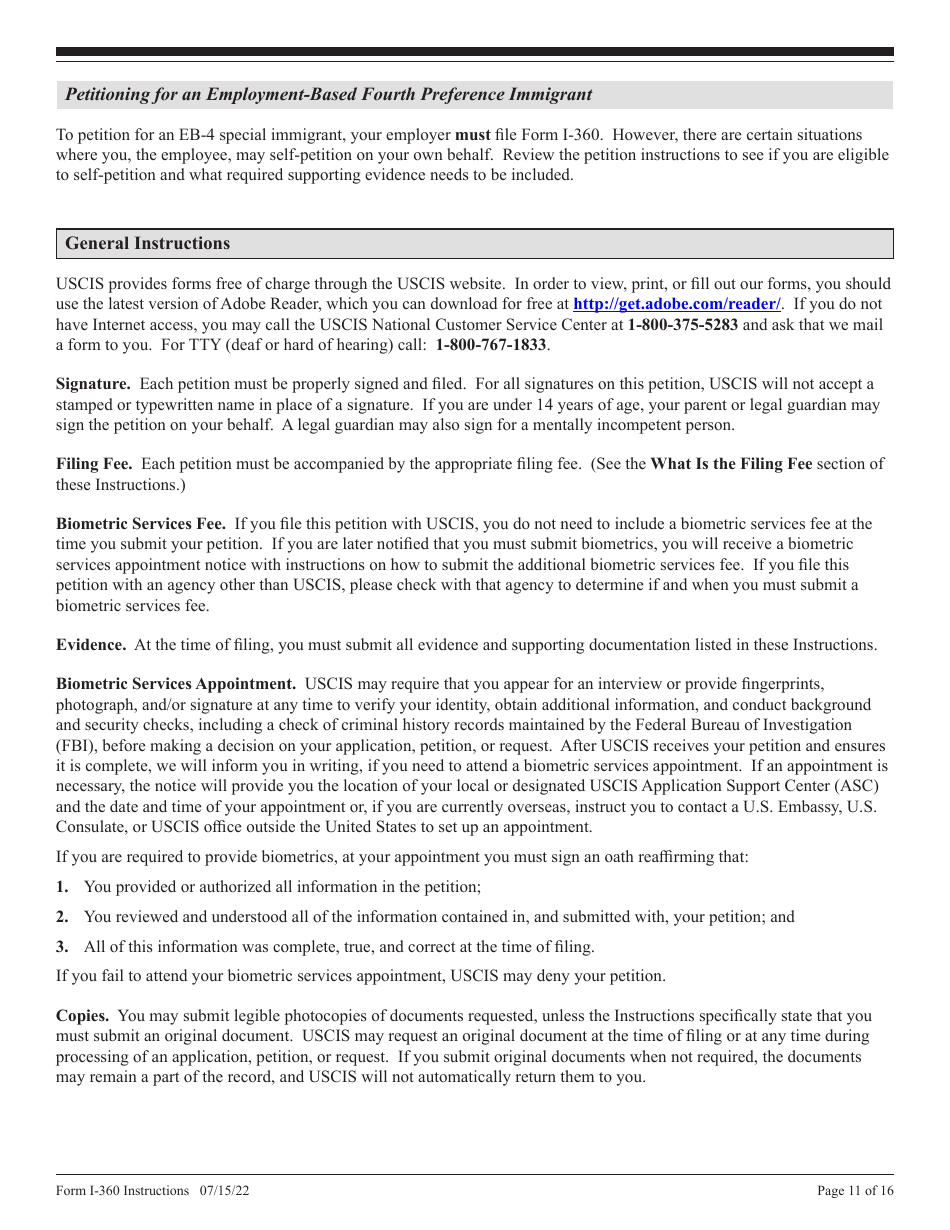 Petitioning for an Employment-Based Fourth Preference Immigrant

To petition for an EB-4 special immigrant, your employer must file Form I-360. However, there are certain situations where you, the employee, may self-petition on your own behalf. Review the petition instructions to see if you are eligible to self-petition and what required supporting evidence needs to be included.

General Instructions

USCIS provides forms free of charge through the USCIS website. In order to view, print, or fill out our forms, you should use the latest version of Adobe Reader, which you can download for free at http://get.adobe.com/reader/. If you do not have Internet access, you may call the USCIS National Customer Service Center at 1-800-375-5283 and ask that we mail a form to you. For TTY (deaf or hard of hearing) call: 1-800-767-1833.

Signature. Each petition must be properly signed and filed. For all signatures on this petition, USCIS will not accept a stamped or typewritten name in place of a signature. If you are under 14 years of age, your parent or legal guardian may sign the petition on your behalf. A legal guardian may also sign for a mentally incompetent person.

Filing Fee. Each petition must be accompanied by the appropriate filing fee. (See the What Is the Filing Fee section of these Instructions.)

Biometric Services Fee. If you file this petition with USCIS, you do not need to include a biometric services fee at the time you submit your petition. If you are later notified that you must submit biometrics, you will receive a biometric services appointment notice with instructions on how to submit the additional biometric services fee. If you file this petition with an agency other than USCIS, please check with that agency to determine if and when you must submit a biometric services fee.

Evidence. At the time of filing, you must submit all evidence and supporting documentation listed in these Instructions.

Biometric Services Appointment. USCIS may require that you appear for an interview or provide fingerprints, photograph, and/or signature at any time to verify your identity, obtain additional information, and conduct background and security checks, including a check of criminal history records maintained by the Federal Bureau of Investigation (FBI), before making a decision on your application, petition, or request. After USCIS receives your petition and ensures it is complete, we will inform you in writing, if you need to attend a biometric services appointment. If an appointment is necessary, the notice will provide you the location of your local or designated USCIS Application Support Center (ASC) and the date and time of your appointment or, if you are currently overseas, instruct you to contact a U.S. Embassy, U.S. Consulate, or USCIS office outside the United States to set up an appointment.

If you are required to provide biometrics, at your appointment you must sign an oath reaffirming that:

1. You provided or authorized all information in the petition;

2. You reviewed and understood all of the information contained in, and submitted with, your petition; and

3. All of this information was complete, true, and correct at the time of filing.

If you fail to attend your biometric services appointment, USCIS may deny your petition.

Copies. You may submit legible photocopies of documents requested, unless the Instructions specifically state that you must submit an original document. USCIS may request an original document at the time of filing or at any time during processing of an application, petition, or request. If you submit original documents when not required, the documents may remain a part of the record, and USCIS will not automatically return them to you.

Form I-360 Instructions 07/15/22 Page 11 of 16